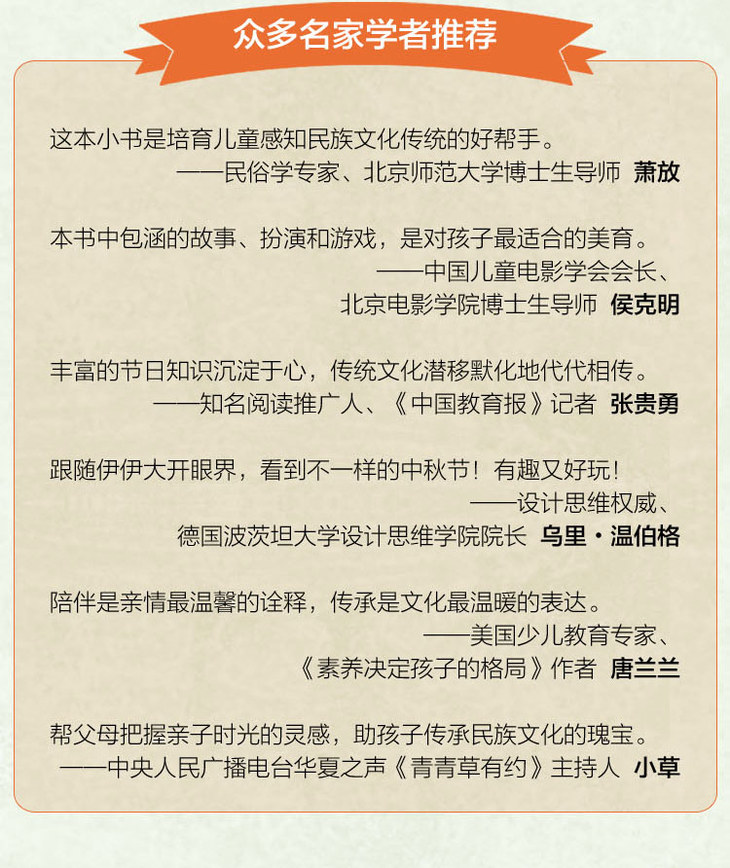 众多名家学者推荐

这本小书是培育儿童感知民族文化传统的好帮手。
——民俗学专家、北京师范大学博士生导师 萧放

本书中包涵的故事、扮演和游戏，是对孩子最适合的美育。
——中国儿童电影学会会长、
北京电影学院博士生导师 侯克明

丰富的节日知识沉淀于心，传统文化潜移默化地代代相传。
——知名阅读推广人、《中国教育报》记者 张贵勇

跟随伊伊大开眼界，看到不一样的中秋节！有趣又好玩！
——设计思维权威、
德国波茨坦大学设计思维学院院长 乌里·温伯格

陪伴是亲情最温馨的诠释，传承是文化最温暖的表达。
——美国少儿教育专家、
《素养决定孩子的格局》作者 唐兰兰

帮父母把握亲子时光的灵感，助孩子传承民族文化的瑰宝。
——中央人民广播电台华夏之声《青青草有约》主持人 小草